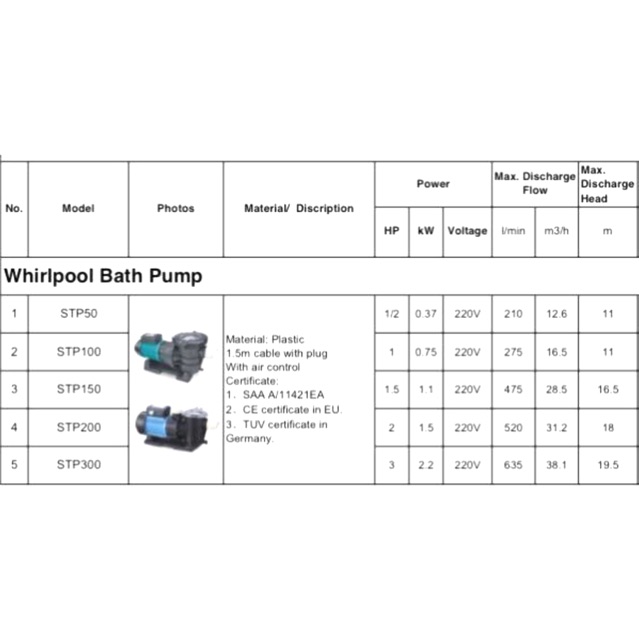 | No. | Model | Photos | Material/ Discription | Power | | | Max. Discharge Flow | | Max. Discharge Head |
|---|---|---|---|---|---|---|---|---|---|
| | | | | HP | kW | Voltage | l/min | m3/h | m |
| Whirlpool Bath Pump | | | | | | | | | |
| 1 | STP50 | | Material: Plastic 1.5m cable with plug With air control Certificate: 1. SAA A/11421EA 2. CE certificate in EU. 3. TUV certificate in Germany. | 1/2 | 0.37 | 220V | 210 | 12.6 | 11 |
| 2 | STP100 | | | 1 | 0.75 | 220V | 275 | 16.5 | 11 |
| 3 | STP150 | | | 1.5 | 1.1 | 220V | 475 | 28.5 | 16.5 |
| 4 | STP200 | | | 2 | 1.5 | 220V | 520 | 31.2 | 18 |
| 5 | STP300 | | | 3 | 2.2 | 220V | 635 | 38.1 | 19.5 |